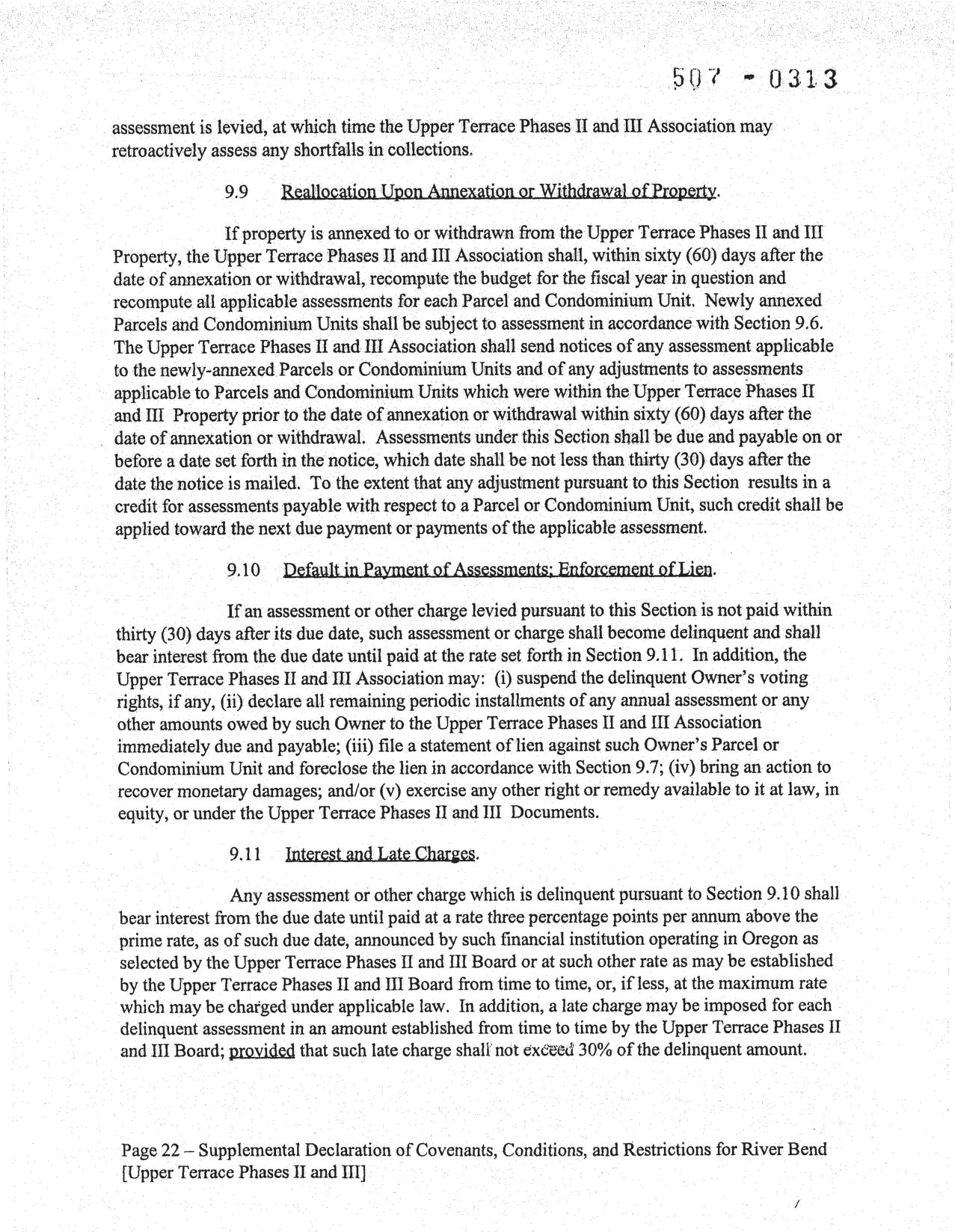 507 - 0313

assessment is levied, at which time the Upper Terrace Phases II and III Association may retroactively assess any shortfalls in collections.

9.9 Reallocation Upon Annexation or Withdrawal of Property.

If property is annexed to or withdrawn from the Upper Terrace Phases II and III Property, the Upper Terrace Phases II and III Association shall, within sixty (60) days after the date of annexation or withdrawal, recompute the budget for the fiscal year in question and recompute all applicable assessments for each Parcel and Condominium Unit. Newly annexed Parcels and Condominium Units shall be subject to assessment in accordance with Section 9.6. The Upper Terrace Phases II and III Association shall send notices of any assessment applicable to the newly-annexed Parcels or Condominium Units and of any adjustments to assessments applicable to Parcels and Condominium Units which were within the Upper Terrace Phases II and III Property prior to the date of annexation or withdrawal within sixty (60) days after the date of annexation or withdrawal. Assessments under this Section shall be due and payable on or before a date set forth in the notice, which date shall be not less than thirty (30) days after the date the notice is mailed. To the extent that any adjustment pursuant to this Section results in a credit for assessments payable with respect to a Parcel or Condominium Unit, such credit shall be applied toward the next due payment or payments of the applicable assessment.

9.10 Default in Payment of Assessments; Enforcement of Lien.

If an assessment or other charge levied pursuant to this Section is not paid within thirty (30) days after its due date, such assessment or charge shall become delinquent and shall bear interest from the due date until paid at the rate set forth in Section 9.11. In addition, the Upper Terrace Phases II and III Association may: (i) suspend the delinquent Owner's voting rights, if any, (ii) declare all remaining periodic installments of any annual assessment or any other amounts owed by such Owner to the Upper Terrace Phases II and III Association immediately due and payable; (iii) file a statement of lien against such Owner's Parcel or Condominium Unit and foreclose the lien in accordance with Section 9.7; (iv) bring an action to recover monetary damages; and/or (v) exercise any other right or remedy available to it at law, in equity, or under the Upper Terrace Phases II and III Documents.

9.11 Interest and Late Charges.

Any assessment or other charge which is delinquent pursuant to Section 9.10 shall bear interest from the due date until paid at a rate three percentage points per annum above the prime rate, as of such due date, announced by such financial institution operating in Oregon as selected by the Upper Terrace Phases II and III Board or at such other rate as may be established by the Upper Terrace Phases II and III Board from time to time, or, if less, at the maximum rate which may be charged under applicable law. In addition, a late charge may be imposed for each delinquent assessment in an amount established from time to time by the Upper Terrace Phases II and III Board; provided that such late charge shall not exceed 30% of the delinquent amount.

Page 22 – Supplemental Declaration of Covenants, Conditions, and Restrictions for River Bend [Upper Terrace Phases II and III]